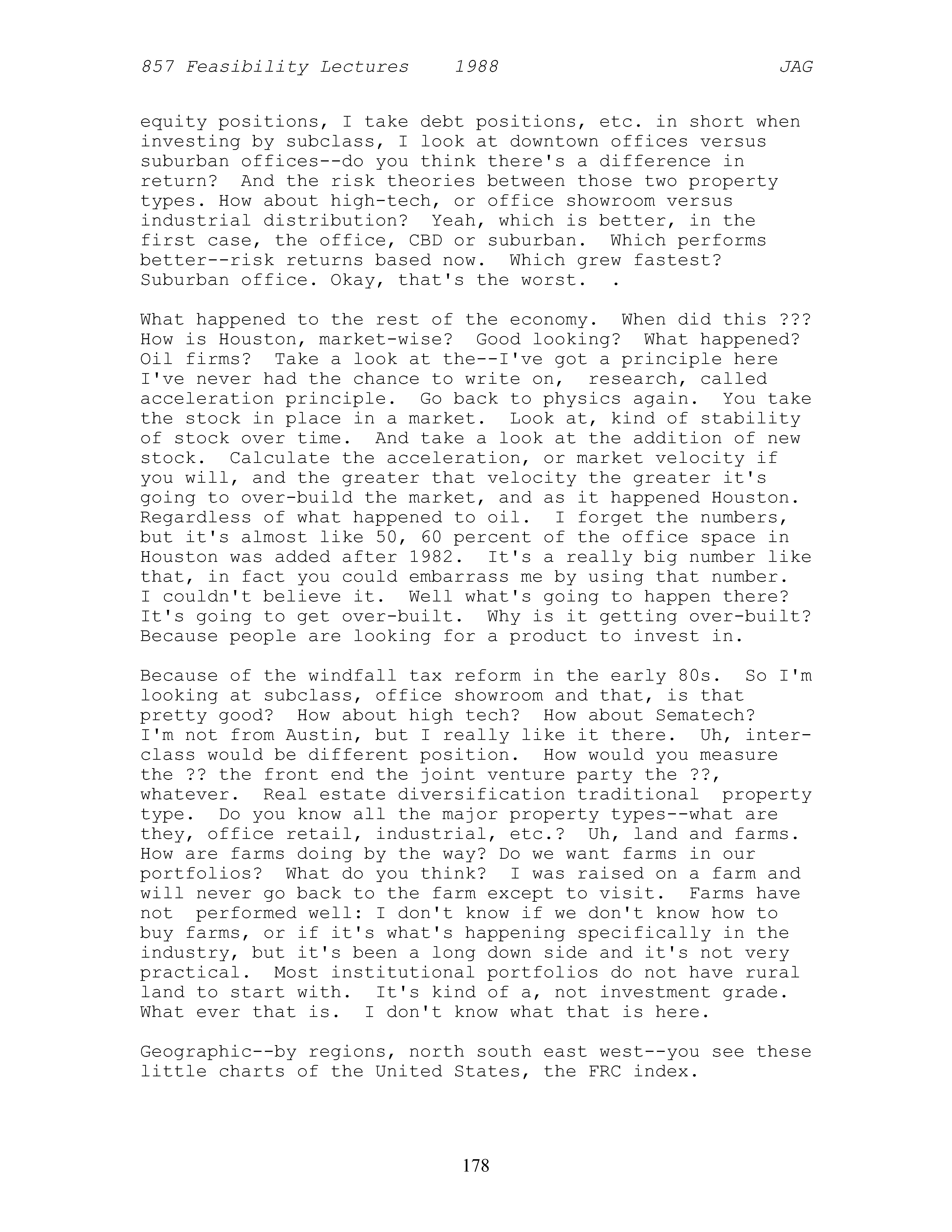 857 Feasibility Lectures 1988 JAG

equity positions, I take debt positions, etc. in short when investing by subclass, I look at downtown offices versus suburban offices--do you think there's a difference in return? And the risk theories between those two property types. How about high-tech, or office showroom versus industrial distribution? Yeah, which is better, in the first case, the office, CBD or suburban. Which performs better--risk returns based now. Which grew fastest? Suburban office. Okay, that's the worst. .

What happened to the rest of the economy. When did this ??? How is Houston, market-wise? Good looking? What happened? Oil firms? Take a look at the--I've got a principle here I've never had the chance to write on, research, called acceleration principle. Go back to physics again. You take the stock in place in a market. Look at, kind of stability of stock over time. And take a look at the addition of new stock. Calculate the acceleration, or market velocity if you will, and the greater that velocity the greater it's going to over-build the market, and as it happened Houston. Regardless of what happened to oil. I forget the numbers, but it's almost like 50, 60 percent of the office space in Houston was added after 1982. It's a really big number like that, in fact you could embarrass me by using that number. I couldn't believe it. Well what's going to happen there? It's going to get over-built. Why is it getting over-built? Because people are looking for a product to invest in.

Because of the windfall tax reform in the early 80s. So I'm looking at subclass, office showroom and that, is that pretty good? How about high tech? How about Sematech? I'm not from Austin, but I really like it there. Uh, inter-class would be different position. How would you measure the ?? the front end the joint venture party the ??, whatever. Real estate diversification traditional property type. Do you know all the major property types--what are they, office retail, industrial, etc.? Uh, land and farms. How are farms doing by the way? Do we want farms in our portfolios? What do you think? I was raised on a farm and will never go back to the farm except to visit. Farms have not performed well: I don't know if we don't know how to buy farms, or if it's what's happening specifically in the industry, but it's been a long down side and it's not very practical. Most institutional portfolios do not have rural land to start with. It's kind of a, not investment grade. What ever that is. I don't know what that is here.

Geographic--by regions, north south east west--you see these little charts of the United States, the FRC index.

178